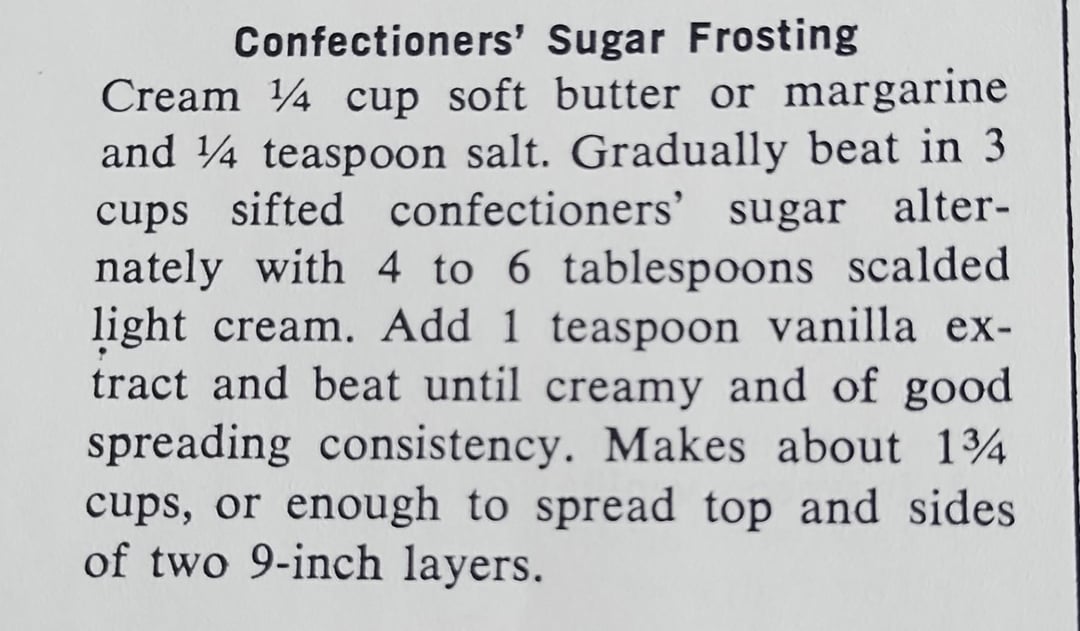 Confectioners' Sugar Frosting

Cream ¼ cup soft butter or margarine and ¼ teaspoon salt. Gradually beat in 3 cups sifted confectioners' sugar alternately with 4 to 6 tablespoons scalded light cream. Add 1 teaspoon vanilla extract and beat until creamy and of good spreading consistency. Makes about 1¾ cups, or enough to spread top and sides of two 9-inch layers.